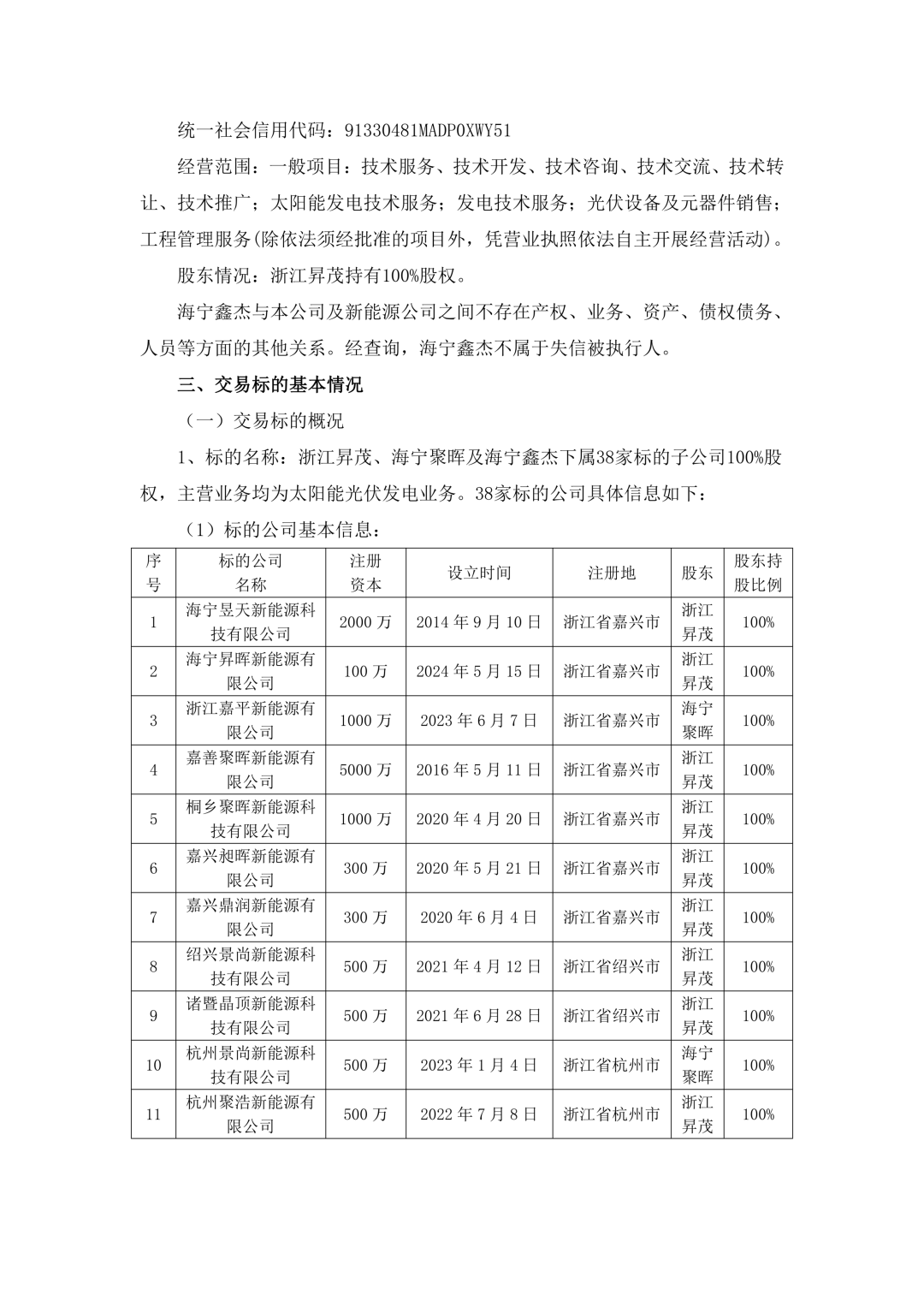 统一社会信用代码：91330481MADP0XWY51

经营范围：一般项目：技术服务、技术开发、技术咨询、技术交流、技术转让、技术推广；太阳能发电技术服务；发电技术服务；光伏设备及元器件销售；工程管理服务(除依法须经批准的项目外，凭营业执照依法自主开展经营活动)。

股东情况：浙江昇茂持有100%股权。

海宁鑫杰与本公司及新能源公司之间不存在产权、业务、资产、债权债务、人员等方面的其他关系。经查询，海宁鑫杰不属于失信被执行人。

三、交易标的基本情况

（一）交易标的概况

1、标的名称：浙江昇茂、海宁聚晖及海宁鑫杰下属38家标的子公司100%股权，主营业务均为太阳能光伏发电业务。38家标的公司具体信息如下：

（1）标的公司基本信息：

| 序号 | 标的公司名称 | 注册资本 | 设立时间 | 注册地 | 股东 | 股东持股比例 |
|---|---|---|---|---|---|---|
| 1 | 海宁昱天新能源科技有限公司 | 2000 万 | 2014 年 9 月 10 日 | 浙江省嘉兴市 | 浙江昇茂 | 100% |
| 2 | 海宁昇晖新能源有限公司 | 100 万 | 2024 年 5 月 15 日 | 浙江省嘉兴市 | 浙江昇茂 | 100% |
| 3 | 浙江嘉平新能源有限公司 | 1000 万 | 2023 年 6 月 7 日 | 浙江省嘉兴市 | 海宁聚晖 | 100% |
| 4 | 嘉善聚晖新能源有限公司 | 5000 万 | 2016 年 5 月 11 日 | 浙江省嘉兴市 | 浙江昇茂 | 100% |
| 5 | 桐乡聚晖新能源科技有限公司 | 1000 万 | 2020 年 4 月 20 日 | 浙江省嘉兴市 | 浙江昇茂 | 100% |
| 6 | 嘉兴昶晖新能源有限公司 | 300 万 | 2020 年 5 月 21 日 | 浙江省嘉兴市 | 浙江昇茂 | 100% |
| 7 | 嘉兴鼎润新能源有限公司 | 300 万 | 2020 年 6 月 4 日 | 浙江省嘉兴市 | 浙江昇茂 | 100% |
| 8 | 绍兴景尚新能源科技有限公司 | 500 万 | 2021 年 4 月 12 日 | 浙江省绍兴市 | 浙江昇茂 | 100% |
| 9 | 诸暨晶顶新能源科技有限公司 | 500 万 | 2021 年 6 月 28 日 | 浙江省绍兴市 | 浙江昇茂 | 100% |
| 10 | 杭州景尚新能源科技有限公司 | 500 万 | 2023 年 1 月 4 日 | 浙江省杭州市 | 海宁聚晖 | 100% |
| 11 | 杭州聚浩新能源有限公司 | 500 万 | 2022 年 7 月 8 日 | 浙江省杭州市 | 浙江昇茂 | 100% |